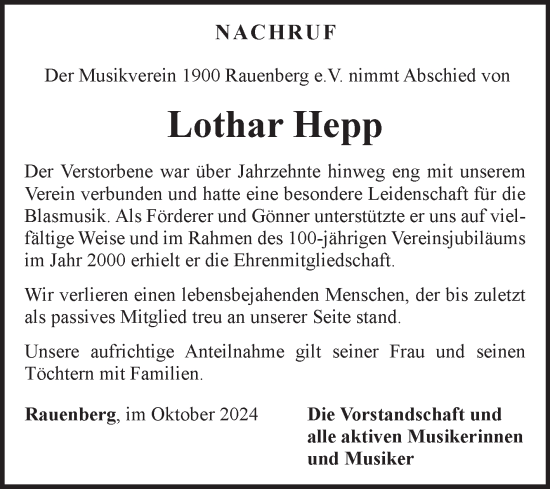 NACHRUF

Der Musikverein 1900 Rauenberg e.V. nimmt Abschied von

Lothar Hepp

Der Verstorbene war über Jahrzehnte hinweg eng mit unserem Verein verbunden und hatte eine besondere Leidenschaft für die Blasmusik. Als Förderer und Gönner unterstützte er uns auf vielfältige Weise und im Rahmen des 100-jährigen Vereinsjubiläums im Jahr 2000 erhielt er die Ehrenmitgliedschaft.

Wir verlieren einen lebensbejahenden Menschen, der bis zuletzt als passives Mitglied treu an unserer Seite stand.

Unsere aufrichtige Anteilnahme gilt seiner Frau und seinen Töchtern mit Familien.

Rauenberg, im Oktober 2024

Die Vorstandschaft und alle aktiven Musikerinnen und Musiker